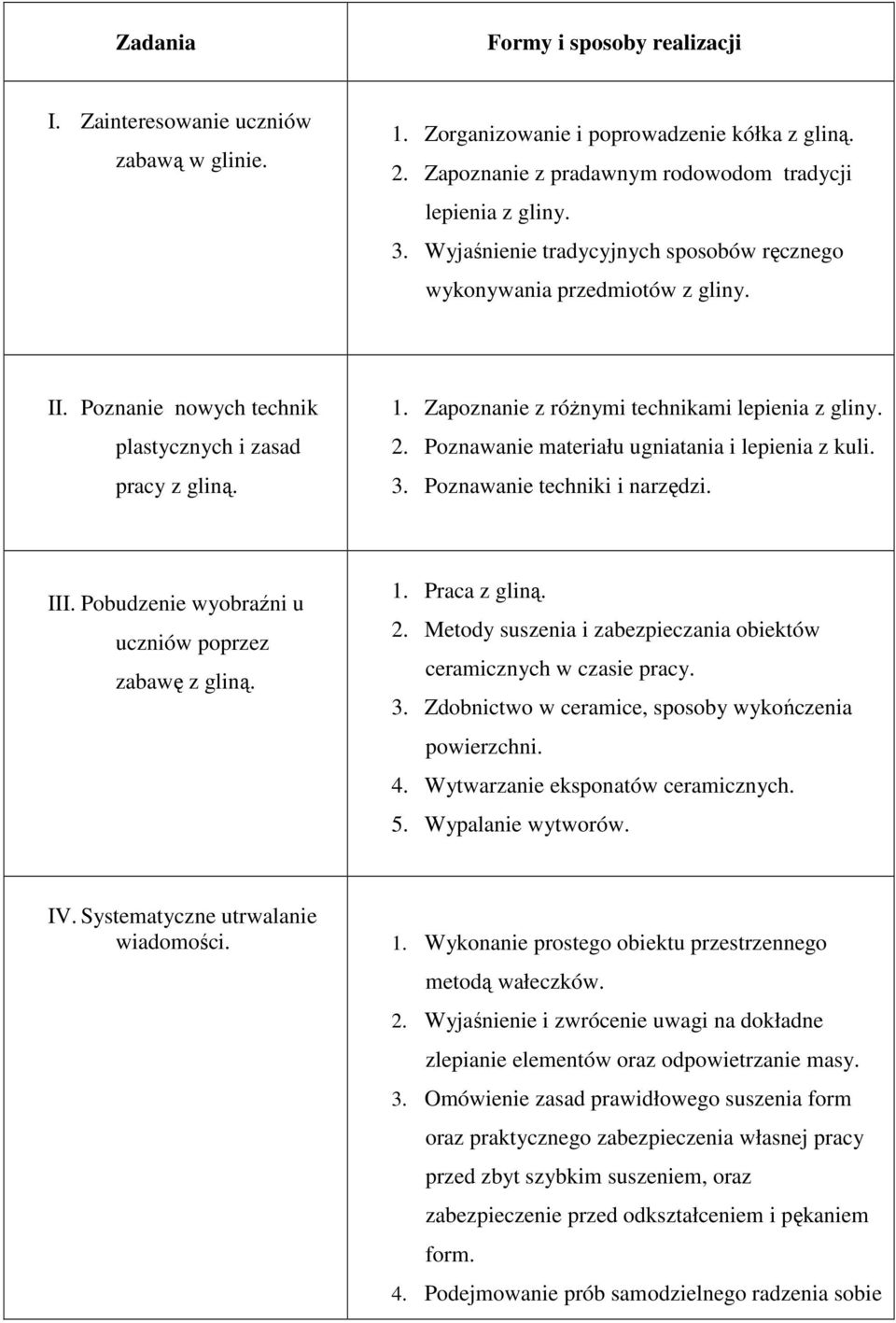 | Zadania | Formy i sposoby realizacji |
|---|---|
| I. Zainteresowanie uczniów zabawą w glinie. | 1. Zorganizowanie i poprowadzenie kółka z gliną. 2. Zapoznanie z pradawnym rodowodom tradycji lepienia z gliny. 3. Wyjaśnienie tradycyjnych sposobów ręcznego wykonywania przedmiotów z gliny. |
| II. Poznanie nowych technik plastycznych i zasad pracy z gliną. | 1. Zapoznanie z różnymi technikami lepienia z gliny. 2. Poznawanie materiału ugniatania i lepienia z kuli. 3. Poznawanie techniki i narzędzi. |
| III. Pobudzenie wyobraźni u uczniów poprzez zabawę z gliną. | 1. Praca z gliną. 2. Metody suszenia i zabezpieczania obiektów ceramicznych w czasie pracy. 3. Zdobnictwo w ceramice, sposoby wykończenia powierzchni. 4. Wytwarzanie eksponatów ceramicznych. 5. Wypalanie wytworów. |
| IV. Systematyczne utrwalanie wiadomości. | 1. Wykonanie prostego obiektu przestrzennego metodą wałeczków. 2. Wyjaśnienie i zwrócenie uwagi na dokładne zlepianie elementów oraz odpowietrzanie masy. 3. Omówienie zasad prawidłowego suszenia form oraz praktycznego zabezpieczenia własnej pracy przed zbyt szybkim suszeniem, oraz zabezpieczenie przed odkształceniem i pękaniem form. 4. Podejmowanie prób samodzielnego radzenia sobie |